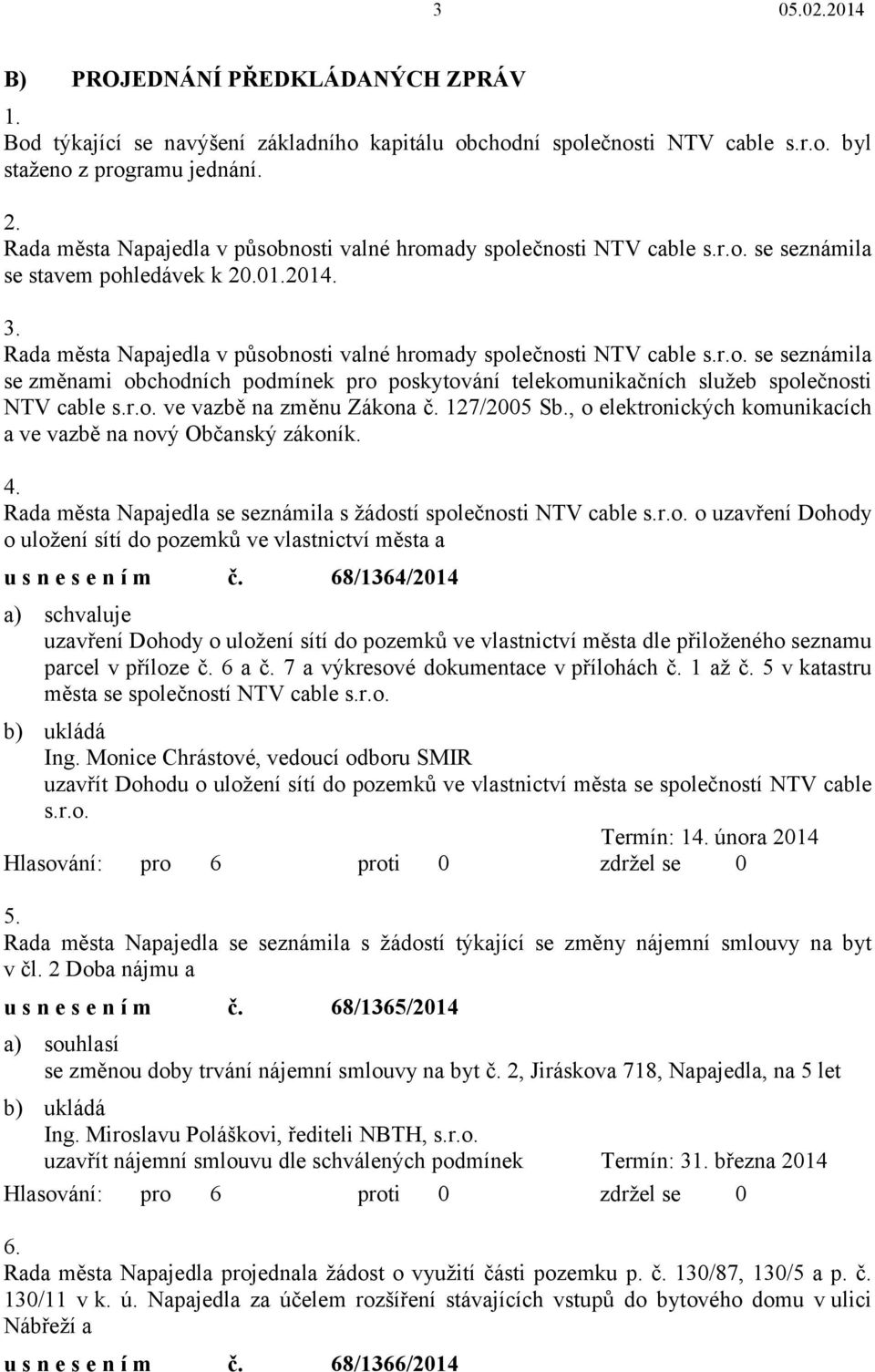 3 05.02.2014

B) PROJEDNÁNÍ PŘEDKLÁDANÝCH ZPRÁV

1.
Bod týkající se navýšení základního kapitálu obchodní společnosti NTV cable s.r.o. byl staženo z programu jednání.

2.
Rada města Napajedla v působnosti valné hromady společnosti NTV cable s.r.o. se seznámila se stavem pohledávek k 20.01.2014.

3.
Rada města Napajedla v působnosti valné hromady společnosti NTV cable s.r.o. se seznámila se změnami obchodních podmínek pro poskytování telekomunikačních služeb společnosti NTV cable s.r.o. ve vazbě na změnu Zákona č. 127/2005 Sb., o elektronických komunikacích a ve vazbě na nový Občanský zákoník.

4.
Rada města Napajedla se seznámila s žádostí společnosti NTV cable s.r.o. o uzavření Dohody o uložení sítí do pozemků ve vlastnictví města a

u s n e s e n í m č. 68/1364/2014

a) schvaluje
uzavření Dohody o uložení sítí do pozemků ve vlastnictví města dle přiloženého seznamu parcel v příloze č. 6 a č. 7 a výkresové dokumentace v přílohách č. 1 až č. 5 v katastru města se společností NTV cable s.r.o.

b) ukládá
Ing. Monice Chrástové, vedoucí odboru SMIR
uzavřít Dohodu o uložení sítí do pozemků ve vlastnictví města se společností NTV cable s.r.o.
Termín: 14. února 2014

Hlasování: pro 6 proti 0 zdržel se 0

5.
Rada města Napajedla se seznámila s žádostí týkající se změny nájemní smlouvy na byt v čl. 2 Doba nájmu a

u s n e s e n í m č. 68/1365/2014

a) souhlasí
se změnou doby trvání nájemní smlouvy na byt č. 2, Jiráskova 718, Napajedla, na 5 let

b) ukládá
Ing. Miroslavu Poláškovi, řediteli NBTH, s.r.o.
uzavřít nájemní smlouvu dle schválených podmínek Termín: 31. března 2014

Hlasování: pro 6 proti 0 zdržel se 0

6.
Rada města Napajedla projednala žádost o využití části pozemku p. č. 130/87, 130/5 a p. č. 130/11 v k. ú. Napajedla za účelem rozšíření stávajících vstupů do bytového domu v ulici Nábřeží a

u s n e s e n í m č. 68/1366/2014